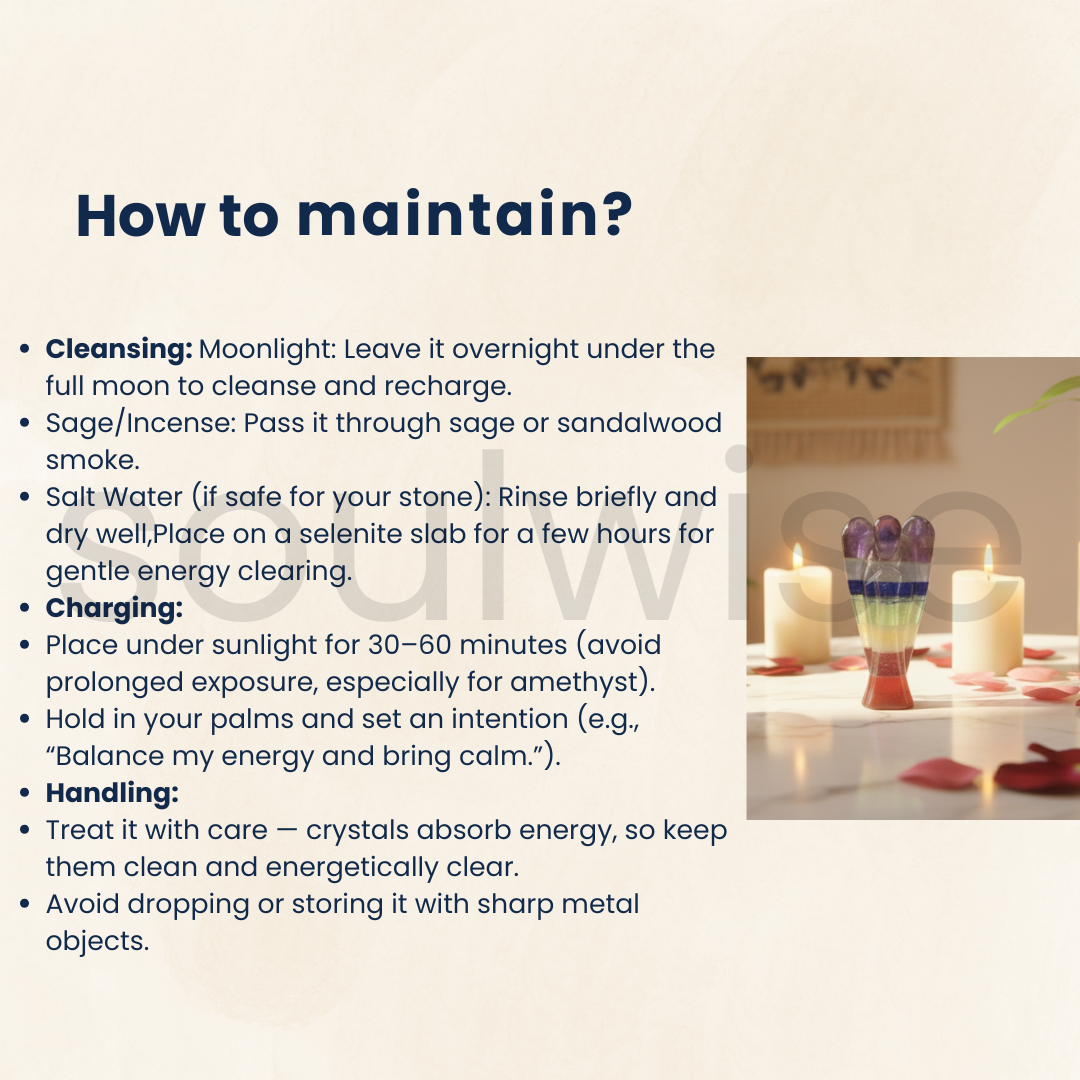 How to maintain?

• Cleansing: Moonlight: Leave it overnight under the full moon to cleanse and recharge.
• Sage/Incense: Pass it through sage or sandalwood smoke.
• Salt Water (if safe for your stone): Rinse briefly and dry well,Place on a selenite slab for a few hours for gentle energy clearing.
• Charging:
• Place under sunlight for 30–60 minutes (avoid prolonged exposure, especially for amethyst).
• Hold in your palms and set an intention (e.g., "Balance my energy and bring calm.").
• Handling:
• Treat it with care — crystals absorb energy, so keep them clean and energetically clear.
• Avoid dropping or storing it with sharp metal objects.

soulwise